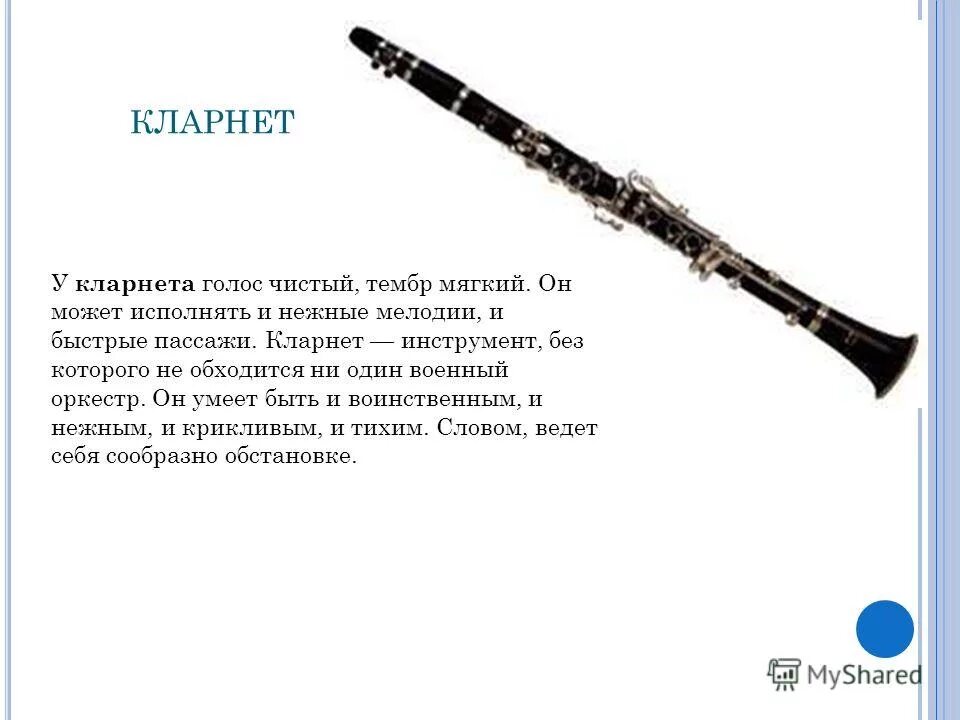 КЛАРНЕТ

У кларнета голос чистый, тембр мягкий. Он может исполнять и нежные мелодии, и быстрые пассажи. Кларнет — инструмент, без которого не обходится ни один военный оркестр. Он умеет быть и воинственным, и нежным, и крикливым, и тихим. Словом, ведет себя сообразно обстановке.

MyShared